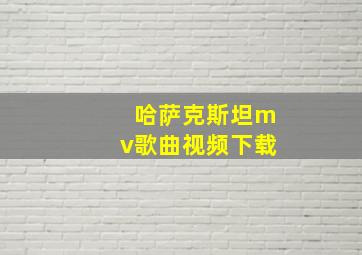 哈萨克斯坦mv歌曲视频下载